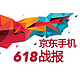 京东手机
618战报